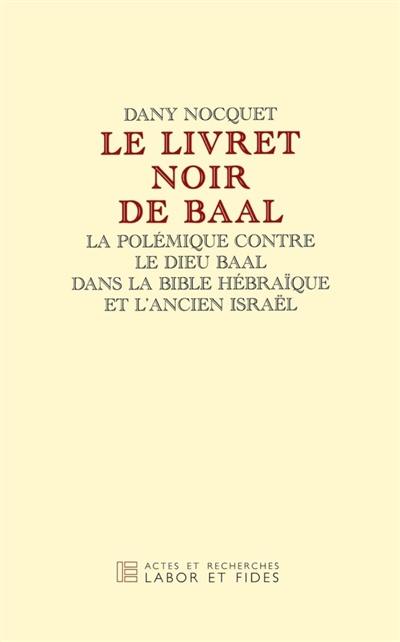 DANY NOCQUET

LE LIVRET NOIR DE BAAL

LA POLÉMIQUE CONTRE LE DIEU BAAL DANS LA BIBLE HÉBRAÏQUE ET L'ANCIEN ISRAËL

ACTES ET RECHERCHES
LABOR ET FIDES